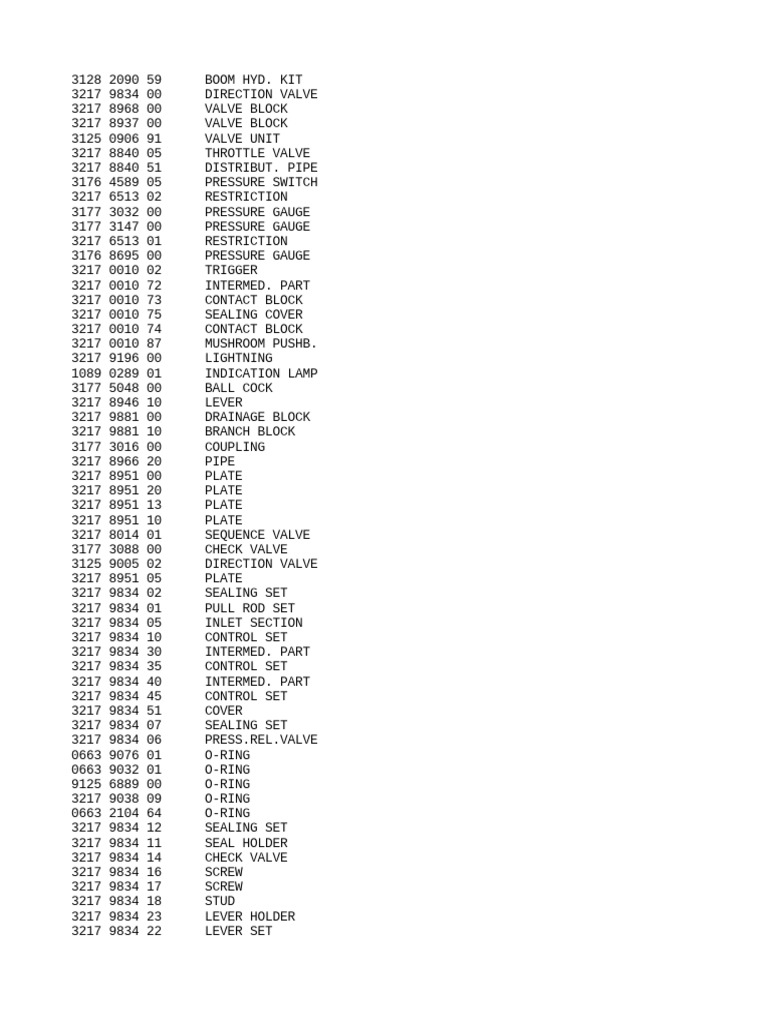 3128 2090 59 BOOM HYD. KIT
3217 9834 00 DIRECTION VALVE
3217 8968 00 VALVE BLOCK
3217 8937 00 VALVE BLOCK
3125 0906 91 VALVE UNIT
3217 8840 05 THROTTLE VALVE
3217 8840 51 DISTRIBUT. PIPE
3176 4589 05 PRESSURE SWITCH
3217 6513 02 RESTRICTION
3177 3032 00 PRESSURE GAUGE
3177 3147 00 PRESSURE GAUGE
3217 6513 01 RESTRICTION
3176 8695 00 PRESSURE GAUGE
3217 0010 02 TRIGGER
3217 0010 72 INTERMED. PART
3217 0010 73 CONTACT BLOCK
3217 0010 75 SEALING COVER
3217 0010 74 CONTACT BLOCK
3217 0010 87 MUSHROOM PUSHB.
3217 9196 00 LIGHTNING
1089 0289 01 INDICATION LAMP
3177 5048 00 BALL COCK
3217 8946 10 LEVER
3217 9881 00 DRAINAGE BLOCK
3217 9881 10 BRANCH BLOCK
3177 3016 00 COUPLING
3217 8966 20 PIPE
3217 8951 00 PLATE
3217 8951 20 PLATE
3217 8951 13 PLATE
3217 8951 10 PLATE
3217 8014 01 SEQUENCE VALVE
3177 3088 00 CHECK VALVE
3125 9005 02 DIRECTION VALVE
3217 8951 05 PLATE
3217 9834 02 SEALING SET
3217 9834 01 PULL ROD SET
3217 9834 05 INLET SECTION
3217 9834 10 CONTROL SET
3217 9834 30 INTERMED. PART
3217 9834 35 CONTROL SET
3217 9834 40 INTERMED. PART
3217 9834 45 CONTROL SET
3217 9834 51 COVER
3217 9834 07 SEALING SET
3217 9834 06 PRESS.REL.VALVE
0663 9076 01 O-RING
0663 9032 01 O-RING
9125 6889 00 O-RING
3217 9038 09 O-RING
0663 2104 64 O-RING
3217 9834 12 SEALING SET
3217 9834 11 SEAL HOLDER
3217 9834 14 CHECK VALVE
3217 9834 16 SCREW
3217 9834 17 SCREW
3217 9834 18 STUD
3217 9834 23 LEVER HOLDER
3217 9834 22 LEVER SET